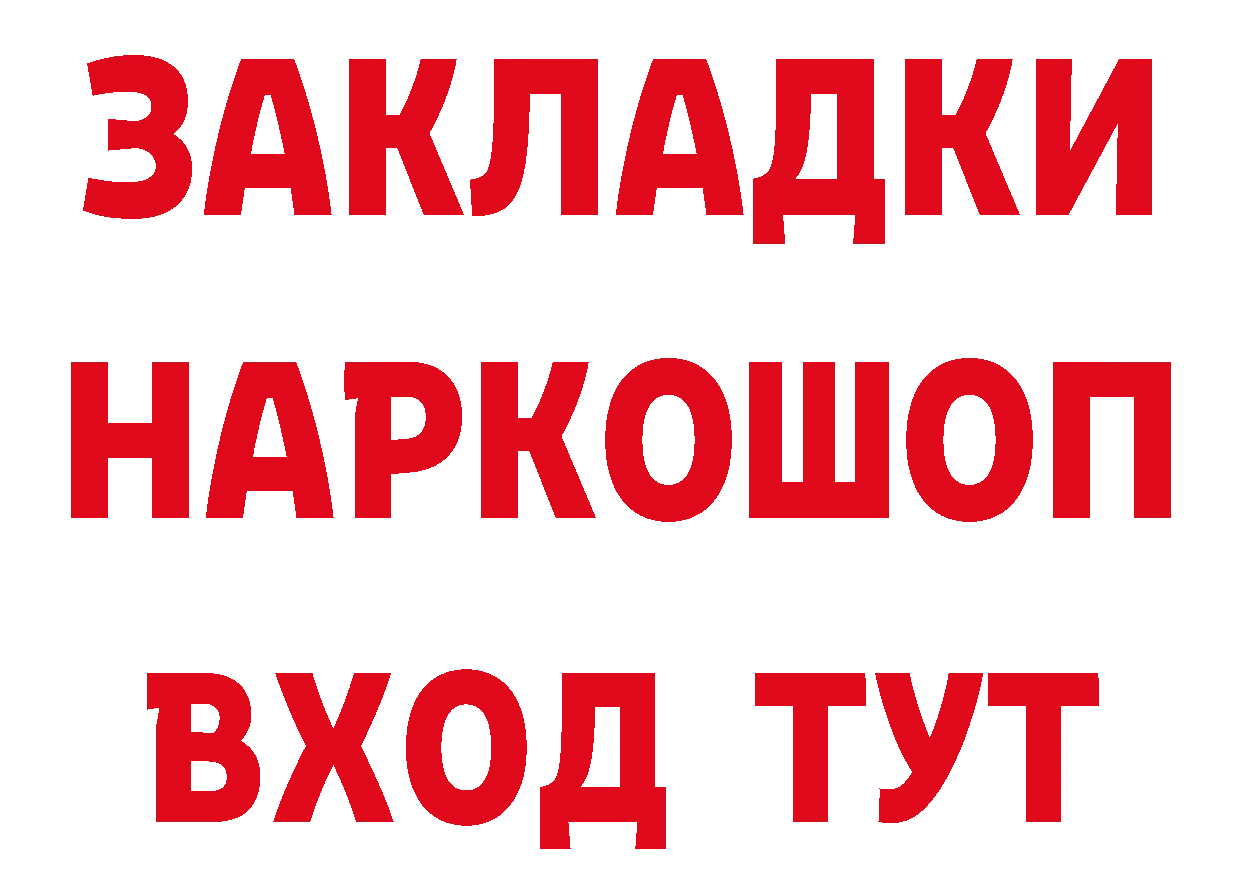 ЗАКЛАДКИ
НАРКОШОП
ВХОД ТУТ